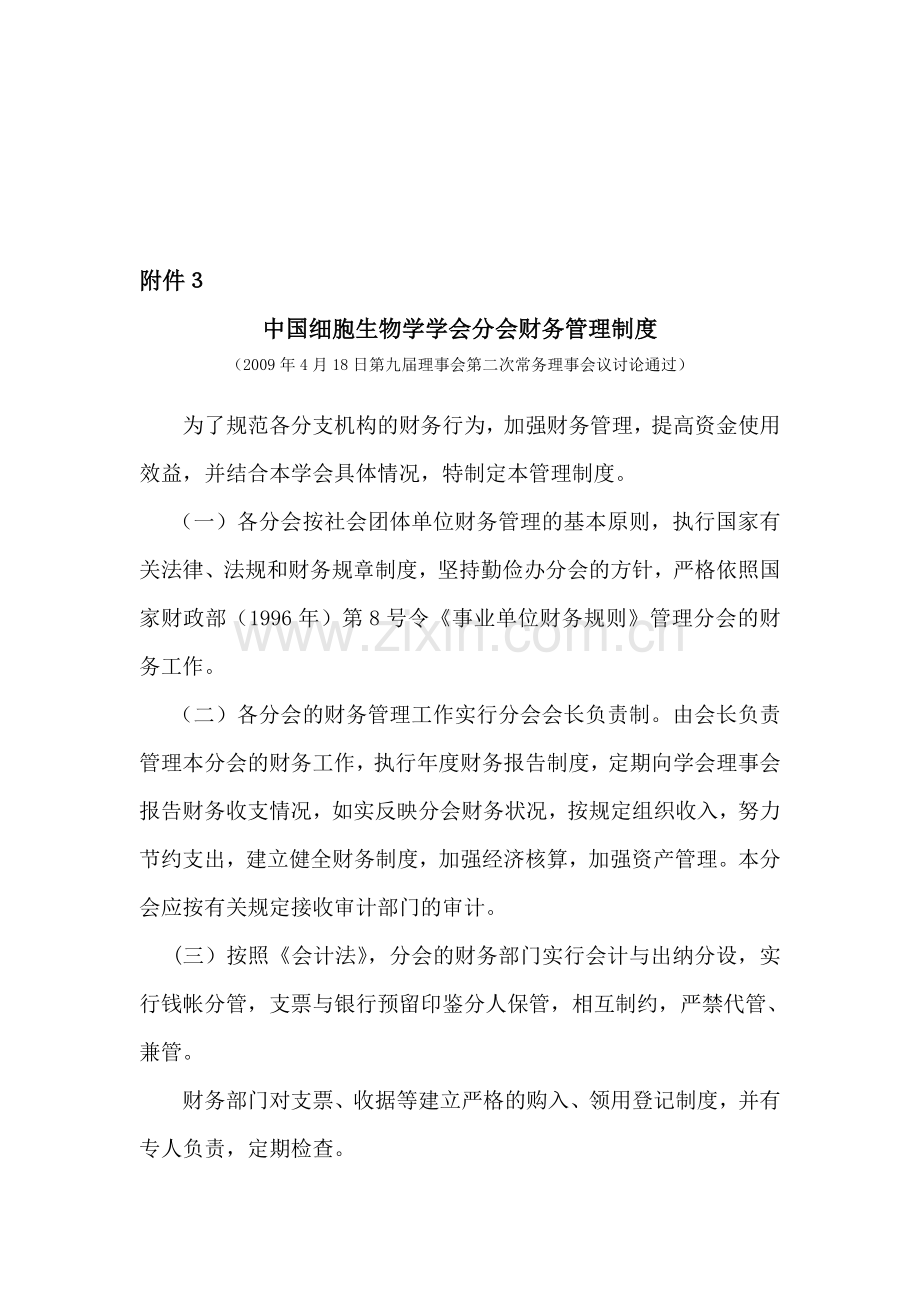 附件 3

中国细胞生物学学会分会财务管理制度

（2009 年 4 月 18 日第九届理事会第二次常务理事会议讨论通过）

为了规范各分支机构的财务行为，加强财务管理，提高资金使用效益，并结合本学会具体情况，特制定本管理制度。

（一）各分会按社会团体单位财务管理的基本原则，执行国家有关法律、法规和财务规章制度，坚持勤俭办分会的方针，严格依照国家财政部（1996 年）第 8 号令《事业单位财务规则》管理分会的财务工作。

（二）各分会的财务管理工作实行分会会长负责制。由会长负责管理本分会的财务工作，执行年度财务报告制度，定期向学会理事会报告财务收支情况，如实反映分会财务状况，按规定组织收入，努力节约支出，建立健全财务制度，加强经济核算，加强资产管理。本分会应按有关规定接收审计部门的审计。

（三）按照《会计法》，分会的财务部门实行会计与出纳分设，实行钱帐分管，支票与银行预留印鉴分人保管，相互制约，严禁代管、兼管。

财务部门对支票、收据等建立严格的购入、领用登记制度，并有专人负责，定期检查。

www.zixin.com.cn